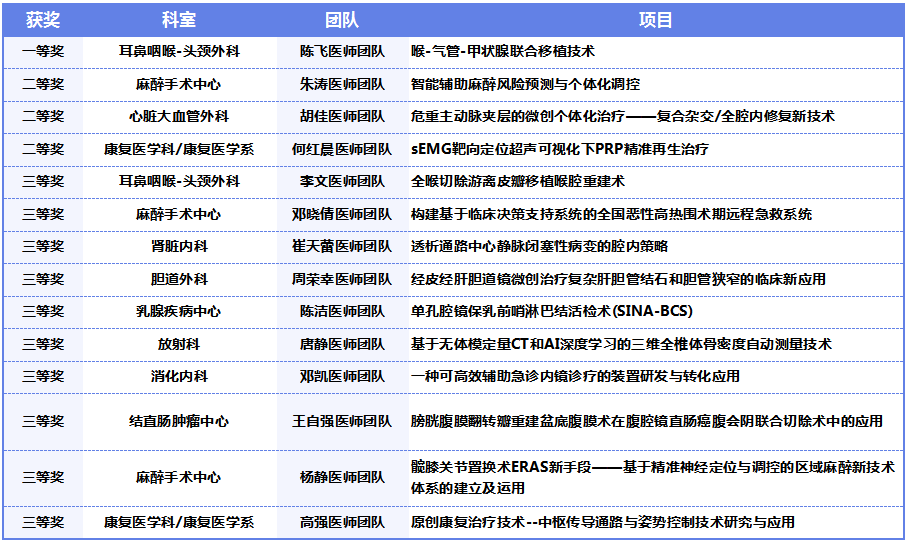 | 获奖 | 科室 | 团队 | 项目 |
|---|---|---|---|
| 一等奖 | 耳鼻咽喉-头颈外科 | 陈飞医师团队 | 喉-气管-甲状腺联合移植技术 |
| 二等奖 | 麻醉手术中心 | 朱涛医师团队 | 智能辅助麻醉风险预测与个体化调控 |
| 二等奖 | 心脏大血管外科 | 胡佳医师团队 | 危重主动脉夹层的微创个体化治疗——复合杂交/全腔内修复新技术 |
| 二等奖 | 康复医学科/康复医学系 | 何红晨医师团队 | sEMG靶向定位超声可视化下PRP精准再生治疗 |
| 三等奖 | 耳鼻咽喉-头颈外科 | 李文医师团队 | 全喉切除游离皮瓣移植喉腔重建术 |
| 三等奖 | 麻醉手术中心 | 邓晓倩医师团队 | 构建基于临床决策支持系统的全国恶性高热围术期远程急救系统 |
| 三等奖 | 肾脏内科 | 崔天蕾医师团队 | 透析通路中心静脉闭塞性病变的腔内策略 |
| 三等奖 | 胆道外科 | 周荣幸医师团队 | 经皮经肝胆道镜微创治疗复杂肝胆管结石和胆管狭窄的临床新应用 |
| 三等奖 | 乳腺疾病中心 | 陈洁医师团队 | 单孔腔镜保乳前哨淋巴结活检术(SINA-BCS) |
| 三等奖 | 放射科 | 唐静医师团队 | 基于无体模定量CT和AI深度学习的三维全椎体骨密度自动测量技术 |
| 三等奖 | 消化内科 | 邓凯医师团队 | 一种可高效辅助急诊内镜诊疗的装置研发与转化应用 |
| 三等奖 | 结直肠肿瘤中心 | 王自强医师团队 | 膀胱腹膜翻转瓣重建盆底腹膜术在腹腔镜直肠癌腹会阴联合切除术中的应用 |
| 三等奖 | 麻醉手术中心 | 杨静医师团队 | 髋膝关节置换术ERAS新手段——基于精准神经定位与调控的区域麻醉新技术体系的建立及运用 |
| 三等奖 | 康复医学科/康复医学系 | 高强医师团队 | 原创康复治疗技术--中枢传导通路与姿势控制技术研究与应用 |